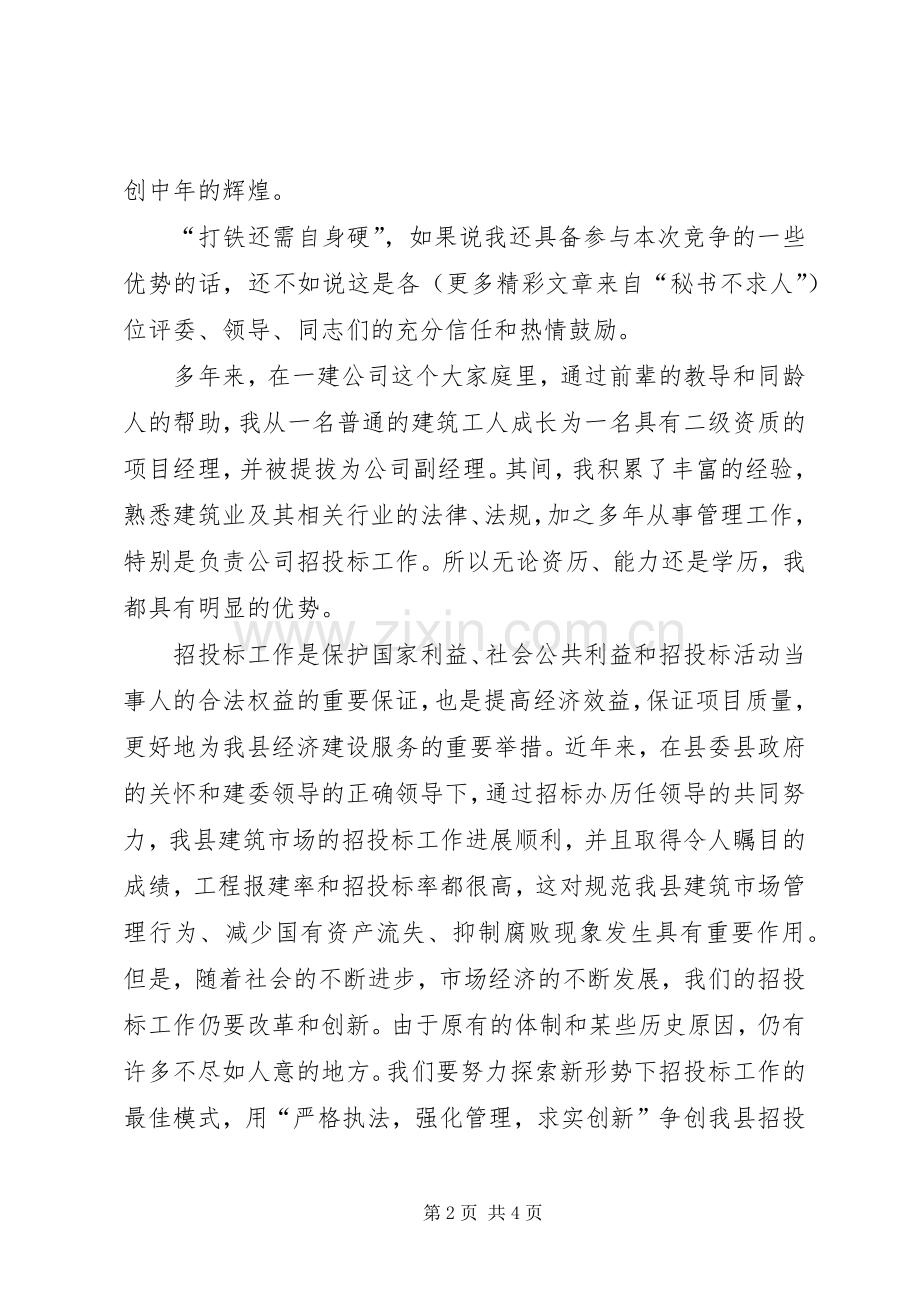 创中年的辉煌。

“打铁还需自身硬”，如果说我还具备参与本次竞争的一些优势的话，还不如说这是各（更多精彩文章来自“秘书不求人”）位评委、领导、同志们的充分信任和热情鼓励。

多年来，在一建公司这个大家庭里，通过前辈的教导和同龄人的帮助，我从一名普通的建筑工人成长为一名具有二级资质的项目经理，并被提拔为公司副经理。其间，我积累了丰富的经验，熟悉建筑业及其相关行业的法律、法规，加之多年从事管理工作，特别是负责公司招投标工作。所以无论资历、能力还是学历，我都具有明显的优势。

招投标工作是保护国家利益、社会公共利益和招投标活动当事人的合法权益的重要保证，也是提高经济效益，保证项目质量，更好地为我县经济建设服务的重要举措。近年来，在县委县政府的关怀和建委领导的正确领导下，通过招标办历任领导的共同努力，我县建筑市场的招投标工作进展顺利，并且取得令人瞩目的成绩，工程报建率和招投标率都很高，这对规范我县建筑市场管理行为、减少国有资产流失、抑制腐败现象发生具有重要作用。但是，随着社会的不断进步，市场经济的不断发展，我们的招投标工作仍要改革和创新。由于原有的体制和某些历史原因，仍有许多不尽如人意的地方。我们要努力探索新形势下招投标工作的最佳模式，用“严格执法，强化管理，求实创新”争创我县招投

www.zixin.com.cn

第 2 页 共 4 页